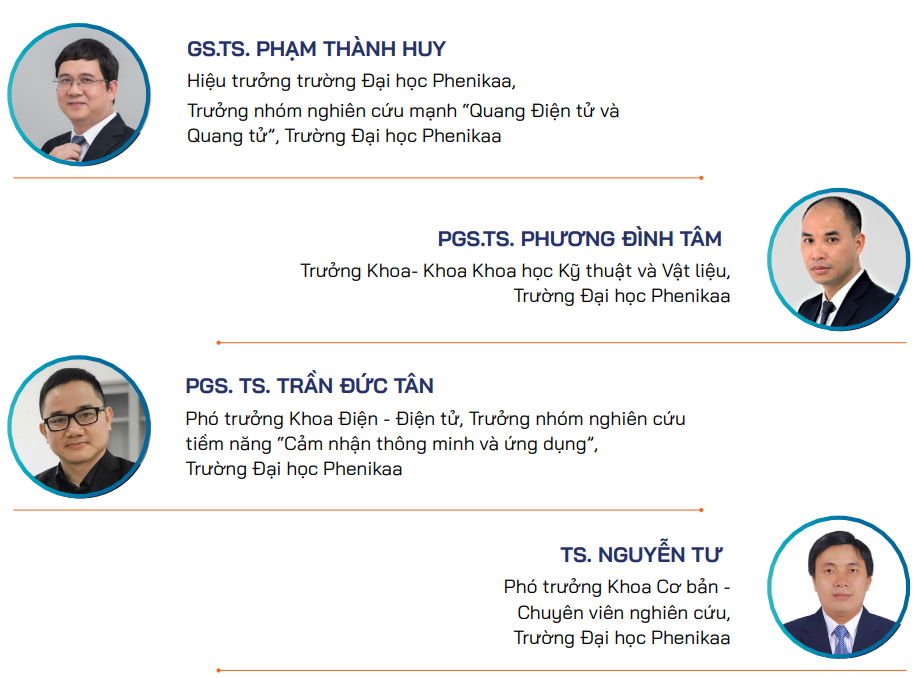 GS.TS. PHẠM THÀNH HUY

Hiệu trưởng trường Đại học Phenikaa, Trưởng nhóm nghiên cứu mạnh "Quang Điện tử và Quang tử", Trường Đại học Phenikaa

PGS.TS. PHƯƠNG ĐÌNH TÂM

Trưởng Khoa- Khoa Khoa học Kỹ thuật và Vật liệu, Trường Đại học Phenikaa

PGS. TS. TRẦN ĐỨC TÂN

Phó trưởng Khoa Điện - Điện tử, Trưởng nhóm nghiên cứu tiềm năng "Cảm nhận thông minh và ứng dụng", Trường Đại học Phenikaa

TS. NGUYỄN TƯ

Phó trưởng Khoa Cơ bản - Chuyên viên nghiên cứu, Trường Đại học Phenikaa